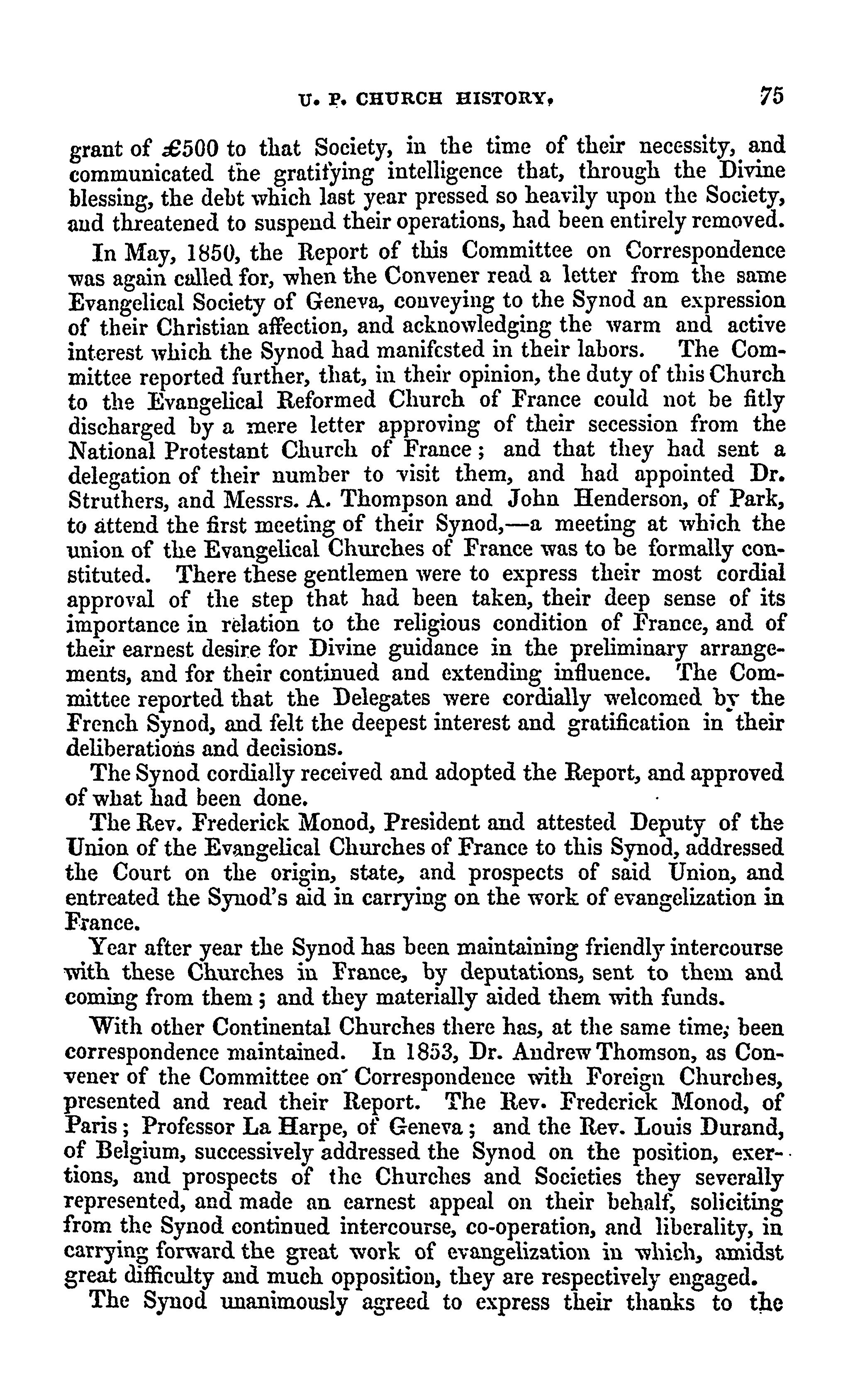 U. P. CHURCH HISTORY. 75

grant of £500 to that Society, in the time of their necessity, and communicated the gratifying intelligence that, through the Divine blessing, the debt which last year pressed so heavily upon the Society, and threatened to suspend their operations, had been entirely removed.

In May, 1850, the Report of this Committee on Correspondence was again called for, when the Convener read a letter from the same Evangelical Society of Geneva, conveying to the Synod an expression of their Christian affection, and acknowledging the warm and active interest which the Synod had manifested in their labors. The Committee reported further, that, in their opinion, the duty of this Church to the Evangelical Reformed Church of France could not be fitly discharged by a mere letter approving of their secession from the National Protestant Church of France; and that they had sent a delegation of their number to visit them, and had appointed Dr. Struthers, and Messrs. A. Thompson and John Henderson, of Park, to attend the first meeting of their Synod,—a meeting at which the union of the Evangelical Churches of France was to be formally constituted. There these gentlemen were to express their most cordial approval of the step that had been taken, their deep sense of its importance in relation to the religious condition of France, and of their earnest desire for Divine guidance in the preliminary arrangements, and for their continued and extending influence. The Committee reported that the Delegates were cordially welcomed by the French Synod, and felt the deepest interest and gratification in their deliberations and decisions.

The Synod cordially received and adopted the Report, and approved of what had been done.

The Rev. Frederick Monod, President and attested Deputy of the Union of the Evangelical Churches of France to this Synod, addressed the Court on the origin, state, and prospects of said Union, and entreated the Synod's aid in carrying on the work of evangelization in France.

Year after year the Synod has been maintaining friendly intercourse with these Churches in France, by deputations, sent to them and coming from them; and they materially aided them with funds.

With other Continental Churches there has, at the same time, been correspondence maintained. In 1853, Dr. Andrew Thomson, as Convener of the Committee on Correspondence with Foreign Churches, presented and read their Report. The Rev. Frederick Monod, of Paris; Professor La Harpe, of Geneva; and the Rev. Louis Durand, of Belgium, successively addressed the Synod on the position, exertions, and prospects of the Churches and Societies they severally represented, and made an earnest appeal on their behalf, soliciting from the Synod continued intercourse, co-operation, and liberality, in carrying forward the great work of evangelization in which, amidst great difficulty and much opposition, they are respectively engaged.

The Synod unanimously agreed to express their thanks to the